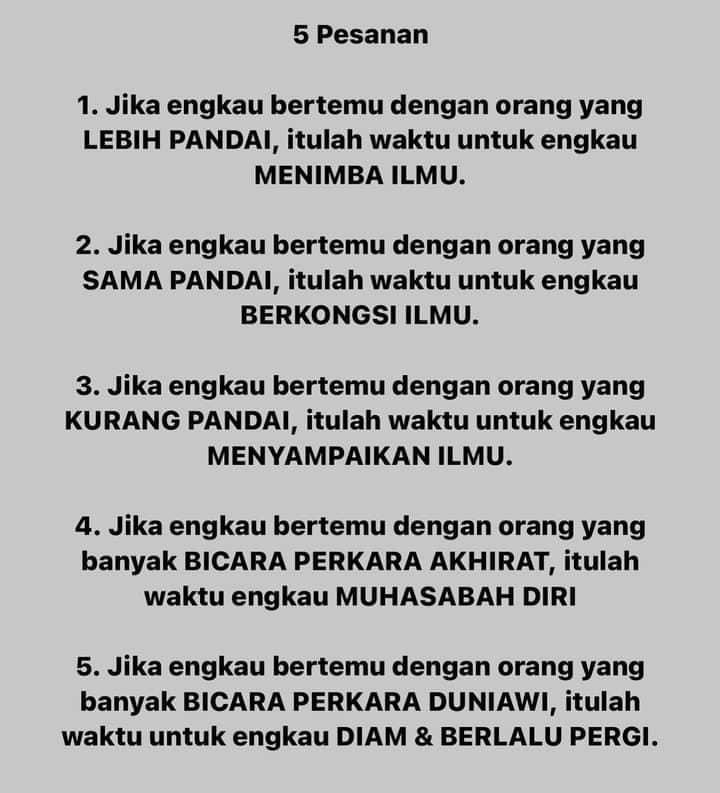 5 Pesanan

1. Jika engkau bertemu dengan orang yang LEBIH PANDAI, itulah waktu untuk engkau MENIMBA ILMU.

2. Jika engkau bertemu dengan orang yang SAMA PANDAI, itulah waktu untuk engkau BERKONGSI ILMU.

3. Jika engkau bertemu dengan orang yang KURANG PANDAI, itulah waktu untuk engkau MENYAMPAIKAN ILMU.

4. Jika engkau bertemu dengan orang yang banyak BICARA PERKARA AKHIRAT, itulah waktu engkau MUHASABAH DIRI

5. Jika engkau bertemu dengan orang yang banyak BICARA PERKARA DUNIAWI, itulah waktu untuk engkau DIAM & BERLALU PERGI.